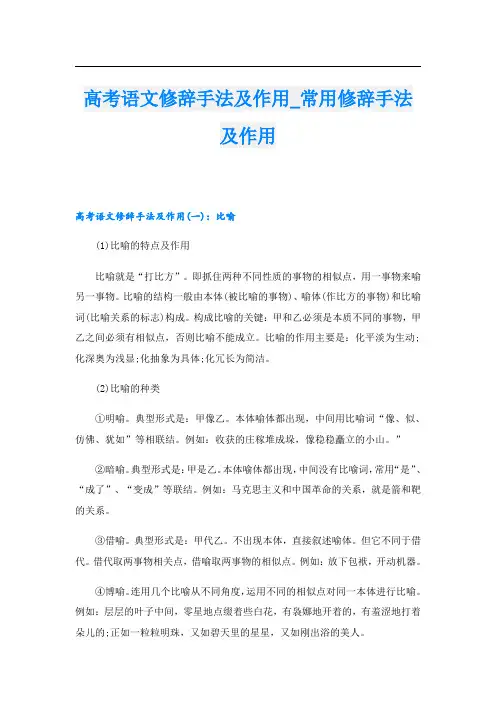 高考语文修辞手法及作用_常用修辞手法及作用

高考语文修辞手法及作用(一)：比喻

(1)比喻的特点及作用

比喻就是“打比方”。即抓住两种不同性质的事物的相似点，用一事物来喻另一事物。比喻的结构一般由本体(被比喻的事物)、喻体(作比方的事物)和比喻词(比喻关系的标志)构成。构成比喻的关键：甲和乙必须是本质不同的事物，甲乙之间必须有相似点，否则比喻不能成立。比喻的作用主要是：化平淡为生动;化深奥为浅显;化抽象为具体;化冗长为简洁。

(2)比喻的种类

①明喻。典型形式是：甲像乙。本体喻体都出现，中间用比喻词“像、似、仿佛、犹如”等相联结。例如：收获的庄稼堆成垛，像稳稳矗立的小山。”

②暗喻。典型形式是：甲是乙。本体喻体都出现，中间没有比喻词，常用“是”、“成了”、“变成”等联结。例如：马克思主义和中国革命的关系，就是箭和靶的关系。

③借喻。典型形式是：甲代乙。不出现本体，直接叙述喻体。但它不同于借代。借代取两事物相关点，借喻取两事物的相似点。例如：放下包袱，开动机器。

④博喻。连用几个比喻从不同角度，运用不同的相似点对同一本体进行比喻。例如：层层的叶子中间，零星地点缀着些白花，有袅娜地开着的，有羞涩地打着朵儿的;正如一粒粒明珠，又如碧天里的星星，又如刚出浴的美人。